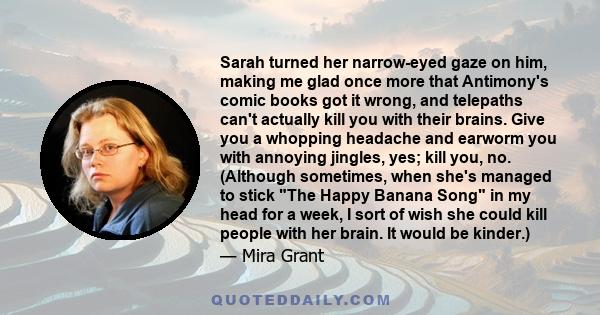 Sarah turned her narrow-eyed gaze on him, making me glad once more that Antimony's comic books got it wrong, and telepaths can't actually kill you with their brains. Give you a whopping headache and earworm you with annoying jingles, yes; kill you, no. (Although sometimes, when she's managed to stick "The Happy Banana Song" in my head for a week, I sort of wish she could kill people with her brain. It would be kinder.)

— Mira Grant

QUOTEDDAILY.COM